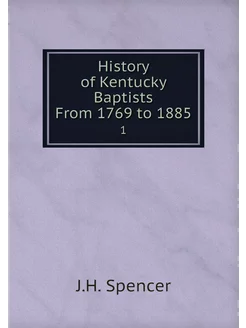 History of Kentucky Baptists From 1769 to 1885

1

J.H. Spencer